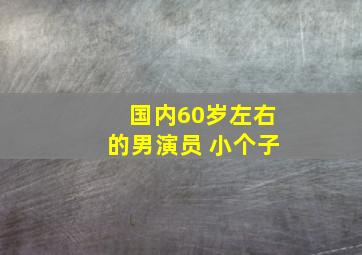 国内60岁左右的男演员 小个子